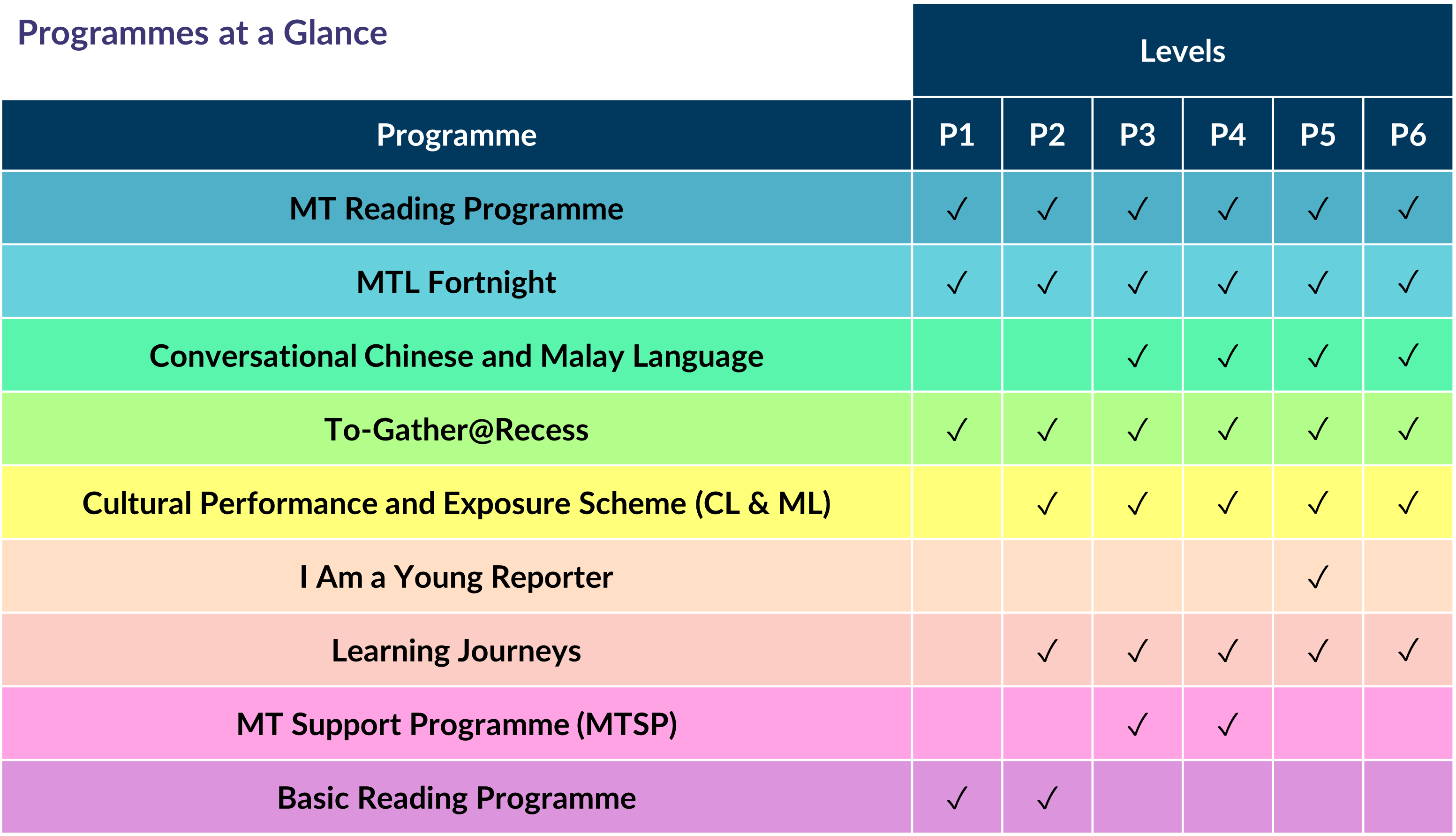 Programmes at a Glance

| | Levels | | | | | |
|---|---|---|---|---|---|---|
| Programme | P1 | P2 | P3 | P4 | P5 | P6 |
| MT Reading Programme | ✓ | ✓ | ✓ | ✓ | ✓ | ✓ |
| MTL Fortnight | ✓ | ✓ | ✓ | ✓ | ✓ | ✓ |
| Conversational Chinese and Malay Language | | | ✓ | ✓ | ✓ | ✓ |
| To-Gather@Recess | ✓ | ✓ | ✓ | ✓ | ✓ | ✓ |
| Cultural Performance and Exposure Scheme (CL & ML) | | ✓ | ✓ | ✓ | ✓ | ✓ |
| I Am a Young Reporter | | | | | ✓ | |
| Learning Journeys | | ✓ | ✓ | ✓ | ✓ | ✓ |
| MT Support Programme (MTSP) | | | ✓ | ✓ | | |
| Basic Reading Programme | ✓ | ✓ | | | | |